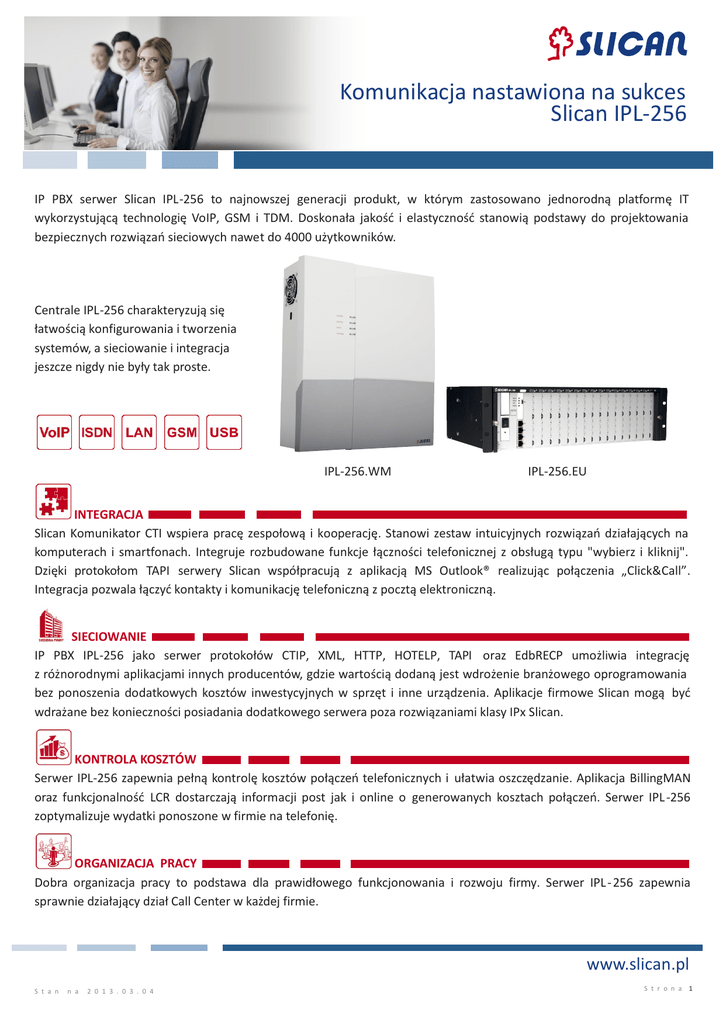 SLICAN

Komunikacja nastawiona na sukces
Slican IPL-256

IP PBX serwer Slican IPL-256 to najnowszej generacji produkt, w którym zastosowano jednorodną platformę IT wykorzystującą technologię VoIP, GSM i TDM. Doskonała jakość i elastyczność stanowią podstawy do projektowania bezpiecznych rozwiązań sieciowych nawet do 4000 użytkowników.

Centrale IPL-256 charakteryzują się łatwością konfigurowania i tworzenia systemów, a sieciowanie i integracja jeszcze nigdy nie były tak proste.

VoIP ISDN LAN GSM USB

IPL-256.WM

IPL-256.EU

INTEGRACJA

Slican Komunikator CTI wspiera pracę zespołową i kooperację. Stanowi zestaw intuicyjnych rozwiązań działających na komputerach i smartfonach. Integruje rozbudowane funkcje łączności telefonicznej z obsługą typu "wybierz i kliknij". Dzięki protokołom TAPI serwery Slican współpracują z aplikacją MS Outlook® realizując połączenia „Click&Call”. Integracja pozwala łączyć kontakty i komunikację telefoniczną z pocztą elektroniczną.

SIECIOWANIE

IP PBX IPL-256 jako serwer protokołów CTIP, XML, HTTP, HOTELP, TAPI oraz EdbRECP umożliwia integrację z różnorodnymi aplikacjami innych producentów, gdzie wartością dodaną jest wdrożenie branżowego oprogramowania bez ponoszenia dodatkowych kosztów inwestycyjnych w sprzęt i inne urządzenia. Aplikacje firmowe Slican mogą być wdrażane bez konieczności posiadania dodatkowego serwera poza rozwiązaniami klasy IPx Slican.

KONTROLA KOSZTÓW

Serwer IPL-256 zapewnia pełną kontrolę kosztów połączeń telefonicznych i ułatwia oszczędzanie. Aplikacja BillingMAN oraz funkcjonalność LCR dostarczają informacji post jak i online o generowanych kosztach połączeń. Serwer IPL-256 zoptymalizuje wydatki ponoszone w firmie na telefonię.

ORGANIZACJA PRACY

Dobra organizacja pracy to podstawa dla prawidłowego funkcjonowania i rozwoju firmy. Serwer IPL-256 zapewnia sprawnie działający dział Call Center w każdej firmie.

www.slican.pl

Stan na 2013.03.04

Strona 1